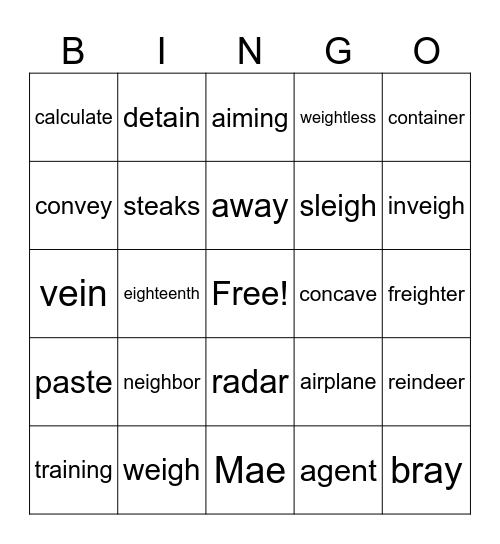 | B | I | N | G | O |
|---|---|---|---|---|
| calculate | detain | aiming | weightless | container |
| convey | steaks | away | sleigh | inveigh |
| vein | eighteenth | Free! | concave | freighter |
| paste | neighbor | radar | airplane | reindeer |
| training | weigh | Mae | agent | bray |